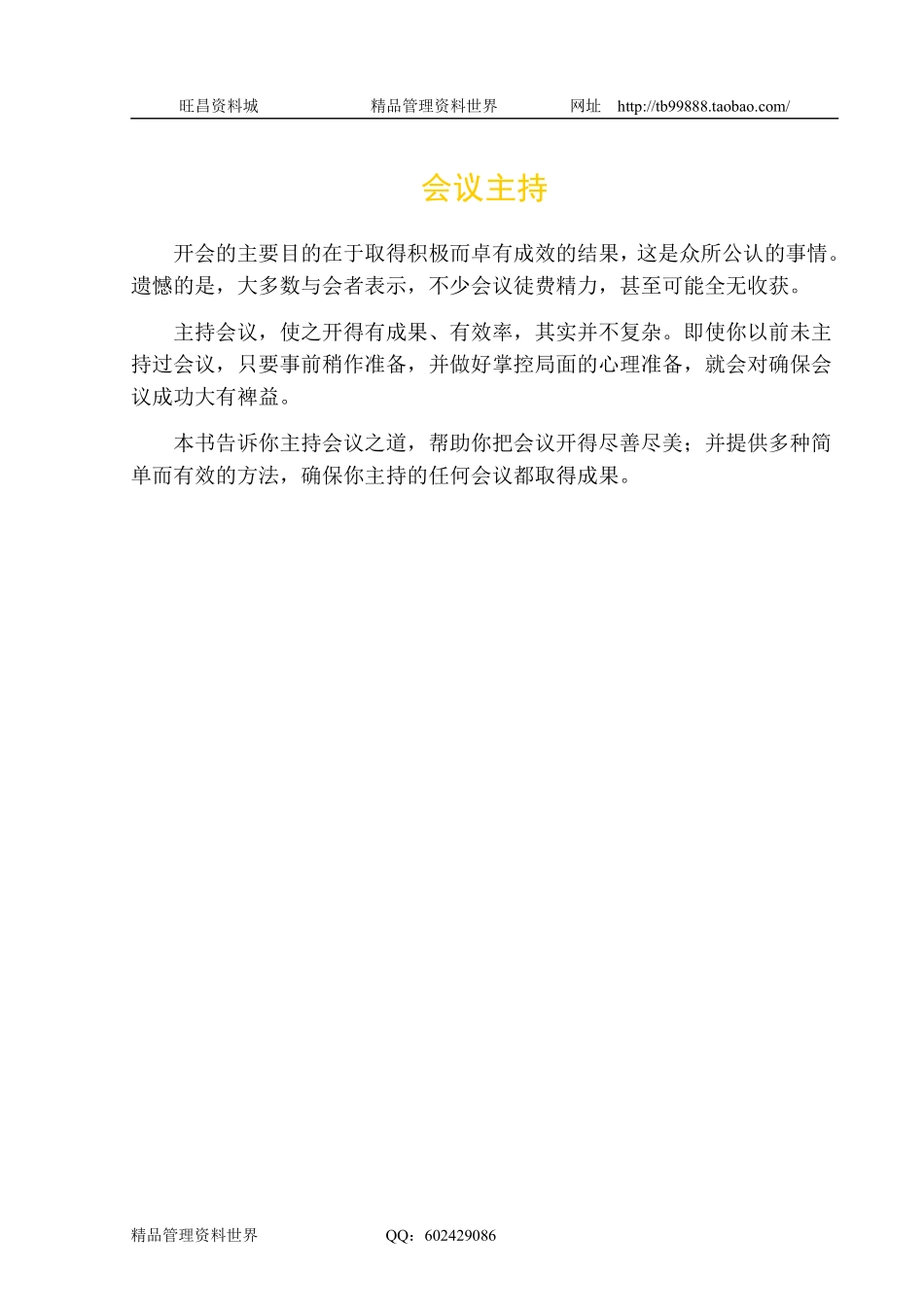 旺昌资料城 精品管理资料世界 网址 http://tb99888.taobao.com/

会议主持

开会的主要目的在于取得积极而卓有成效的结果，这是众所公认的事情。遗憾的是，大多数与会者表示，不少会议徒费精力，甚至可能全无收获。

主持会议，使之开得有成果、有效率，其实并不复杂。即使你以前未主持过会议，只要事前稍作准备，并做好掌控局面的心理准备，就会对确保会议成功大有裨益。

本书告诉你主持会议之道，帮助你把会议开得尽善尽美；并提供多种简单而有效的方法，确保你主持的任何会议都取得成果。

精品管理资料世界 QQ：602429086